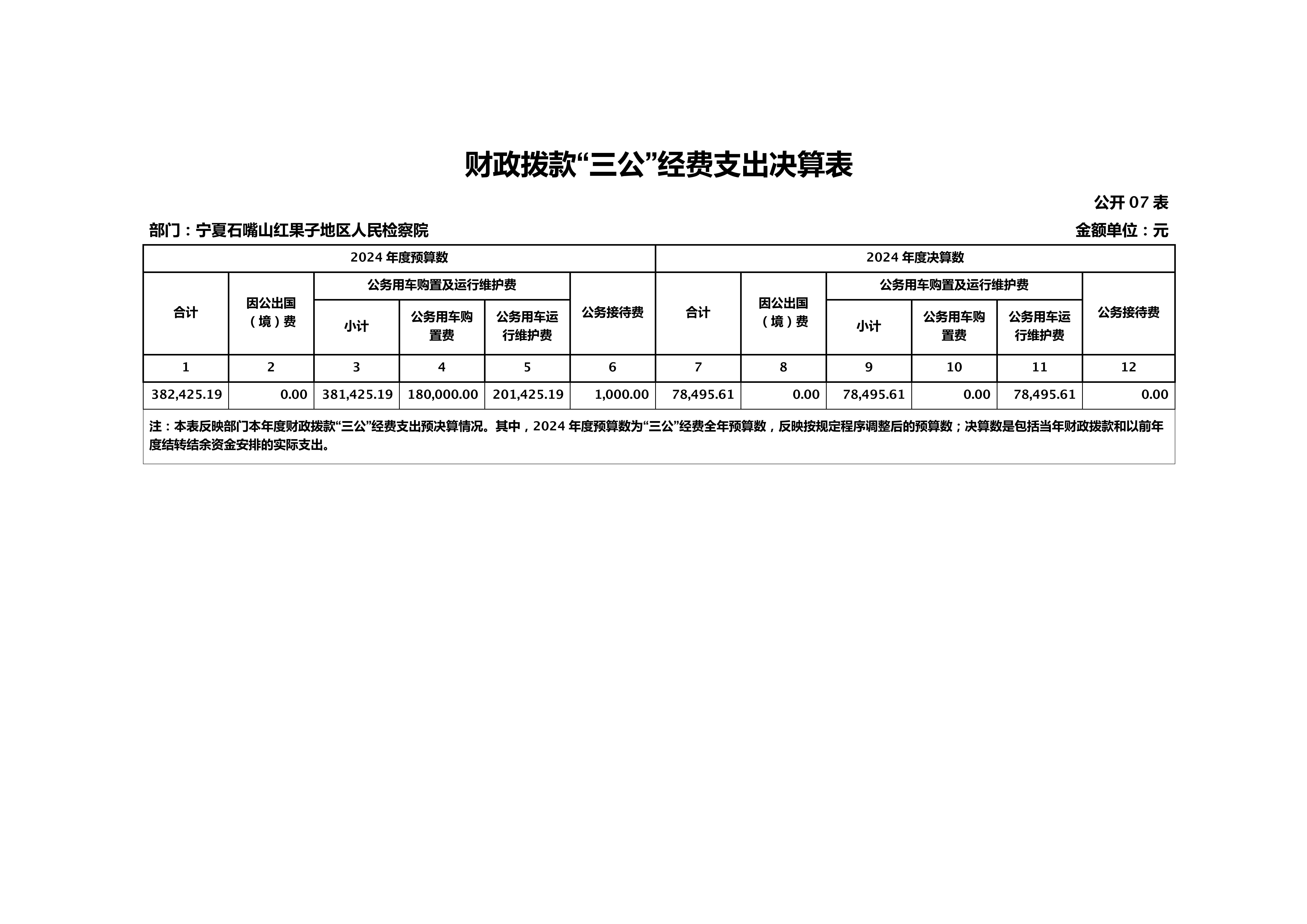 财政拨款“三公”经费支出决算表

公开 07 表

部门：宁夏石嘴山红果子地区人民检察院

金额单位：元

| 2024 年度预算数 | | | | | | 2024 年度决算数 | | | | | |
|---|---|---|---|---|---|---|---|---|---|---|---|
| 合计 | 因公出国（境）费 | 公务用车购置及运行维护费 | | | 公务接待费 | 合计 | 因公出国（境）费 | 公务用车购置及运行维护费 | | | 公务接待费 |
| | | 小计 | 公务用车购置费 | 公务用车运行维护费 | | | | 小计 | 公务用车购置费 | 公务用车运行维护费 | |
| 1 | 2 | 3 | 4 | 5 | 6 | 7 | 8 | 9 | 10 | 11 | 12 |
| 382,425.19 | 0.00 | 381,425.19 | 180,000.00 | 201,425.19 | 1,000.00 | 78,495.61 | 0.00 | 78,495.61 | 0.00 | 78,495.61 | 0.00 |

注：本表反映部门本年度财政拨款“三公”经费支出预决算情况。其中，2024 年度预算数为“三公”经费全年预算数，反映按规定程序调整后的预算数；决算数是包括当年财政拨款和以前年度结转结余资金安排的实际支出。